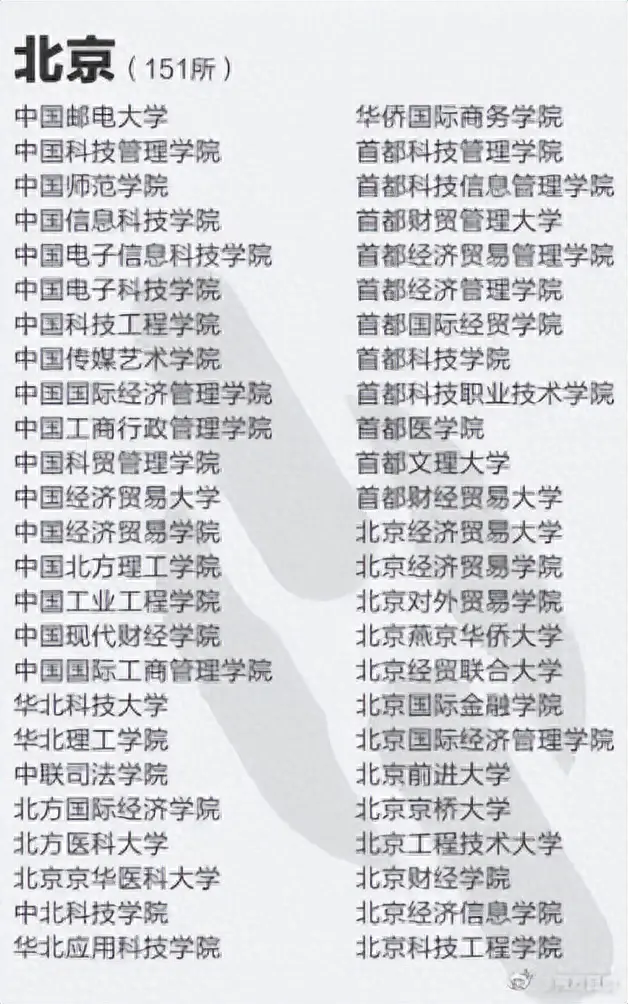 北京（151所）

中国邮电大学
中国科技管理学院
中国师范学院
中国信息科技学院
中国电子信息科技学院
中国电子科技学院
中国科技工程学院
中国传媒艺术学院
中国国际经济管理学院
中国工商行政管理学院
中国科贸管理学院
中国经济贸易大学
中国经济贸易学院
中国北方理工学院
中国工业工程学院
中国现代财经学院
中国国际工商管理学院
华北科技大学
华北理工学院
中联司法学院
北方国际经济学院
北方医科大学
北京京华医科大学
中北科技学院
华北应用科技学院

华侨国际商务学院
首都科技管理学院
首都科技信息管理学院
首都财贸管理大学
首都经济贸易管理学院
首都经济管理学院
首都国际经贸学院
首都科技学院
首都科技职业技术学院
首都医学院
首都文理大学
首都财经贸易大学
北京经济贸易大学
北京经济贸易学院
北京对外贸易学院
北京燕京华侨大学
北京经贸联合大学
北京国际金融学院
北京国际经济管理学院
北京前进大学
北京京桥大学
北京工程技术大学
北京财经学院
北京经济信息学院
北京科技工程学院